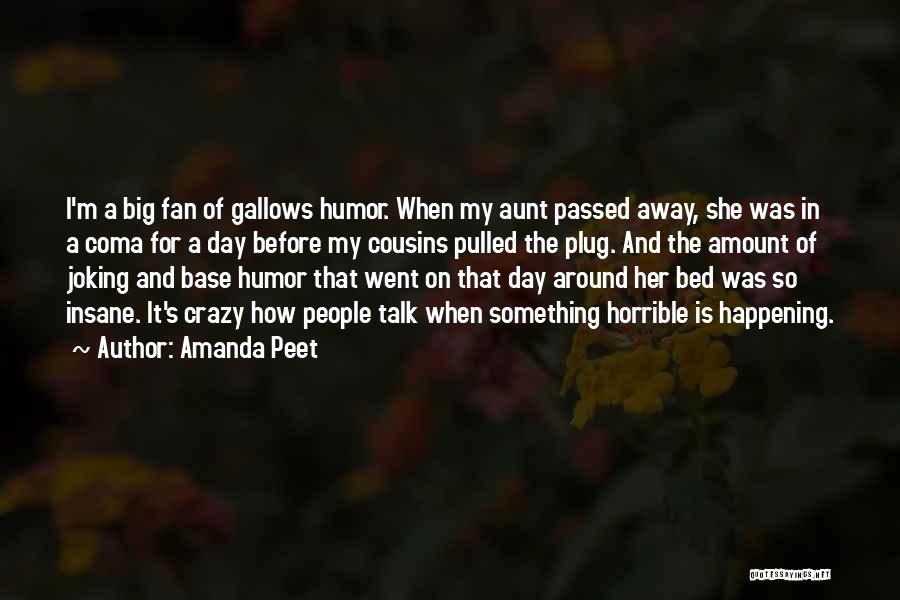 I'm a big fan of gallows humor. When my aunt passed away, she was in a coma for a day before my cousins pulled the plug. And the amount of joking and base humor that went on that day around her bed was so insane. It's crazy how people talk when something horrible is happening.

~ Author: Amanda Peet

QUOTESSAYINGS.NET